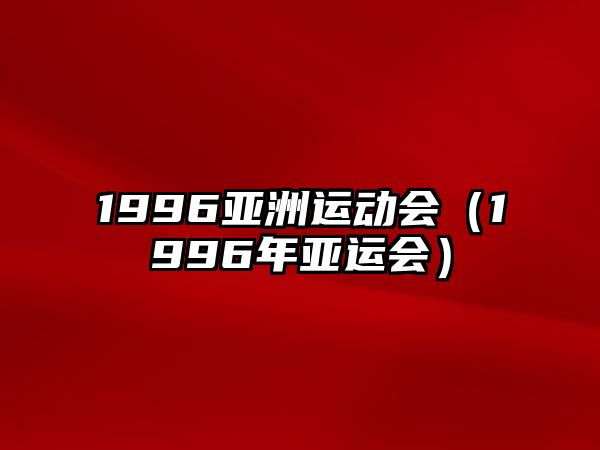 1996亚洲运动会（1996年亚运会）